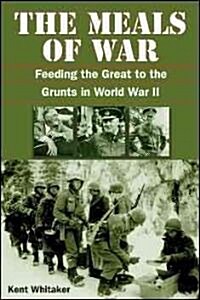 THE MEALS OF WAR

Feeding the Great to the Grunts in World War II

Kent Whitaker